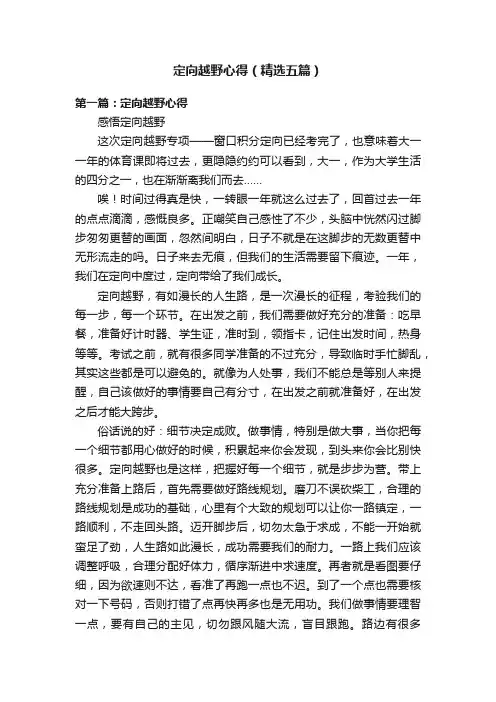 定向越野心得（精选五篇）

第一篇：定向越野心得

感悟定向越野

这次定向越野专项——窗口积分定向已经考完了，也意味着大一一年的体育课即将过去，更隐隐约约可以看到，大一，作为大学生活的四分之一，也在渐渐离我们而去……

唉！时间过得真是快，一转眼一年就这么过去了，回首过去一年的点点滴滴，感慨良多。正嘲笑自己感性了不少，头脑中恍然闪过脚步匆匆更替的画面，忽然间明白，日子不就是在这脚步的无数更替中无形流走的吗。日子来去无痕，但我们的生活需要留下痕迹。一年，我们在定向中度过，定向带给了我们成长。

定向越野，有如漫长的人生路，是一次漫长的征程，考验我们的每一步，每一个环节。在出发之前，我们需要做好充分的准备：吃早餐，准备好计时器、学生证，准时到，领指卡，记住出发时间，热身等等。考试之前，就有很多同学准备的不过充分，导致临时手忙脚乱，其实这些都是可以避免的。就像为人处事，我们不能总是等别人来提醒，自己该做好的事情要自己有分寸，在出发之前就准备好，在出发之后才能大跨步。

俗话说的好：细节决定成败。做事情，特别是做大事，当你把每一个细节都用心做好的时候，积累起来你会发现，到头来你会比别快很多。定向越野也是这样，把握好每一个细节，就是步步为营。带上充分准备上路后，首先需要做好路线规划。磨刀不误砍柴工，合理的路线规划是成功的基础，心里有个大致的规划可以让你一路镇定，一路顺利，不走回头路。迈开脚步后，切勿太急于求成，不能一开始就蛮足了劲，人生路如此漫长，成功需要我们的耐力。一路上我们应该调整呼吸，合理分配好体力，循序渐进中求速度。再者就是看图要仔细，因为欲速则不达，看准了再跑一点也不迟。到了一个点也需要核对一下号码，否则打错了点再快再多也是无用功。我们做事情要理智一点，要有自己的主见，切勿跟风随大流，盲目跟跑。路边有很多